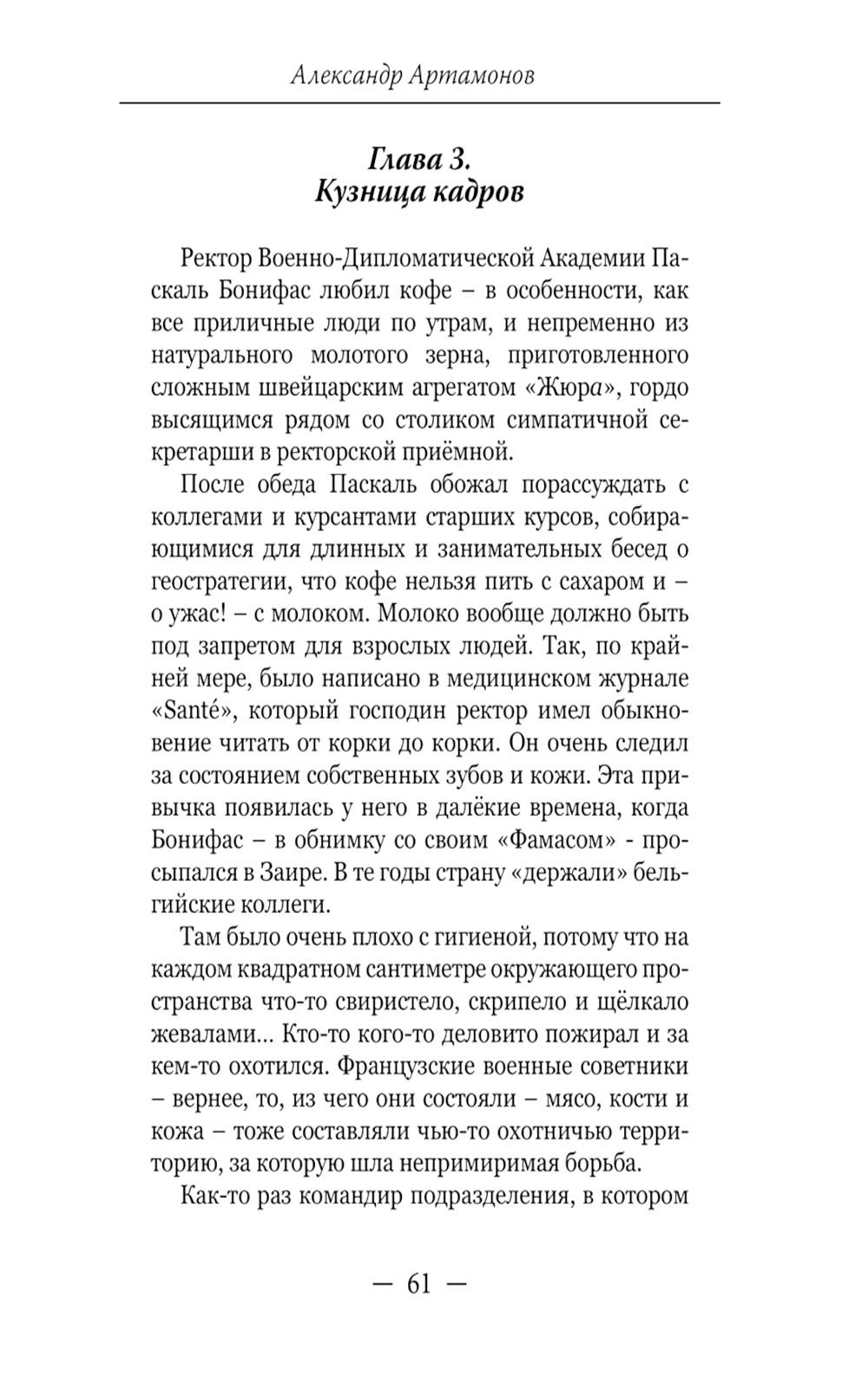 Александр Артамонов

Глава 3.
Кузница кадров

Ректор Военно-Дипломатической Академии Паскаль Бонифас любил кофе – в особенности, как все приличные люди по утрам, и непременно из натурального молотого зерна, приготовленного сложным швейцарским агрегатом «Жюра», гордо высящимся рядом со столиком симпатичной секретарши в ректорской приёмной.

После обеда Паскаль обожал порассуждать с коллегами и курсантами старших курсов, собирающимися для длинных и занимательных бесед о геостратегии, что кофе нельзя пить с сахаром и – о ужас! – с молоком. Молоко вообще должно быть под запретом для взрослых людей. Так, по крайней мере, было написано в медицинском журнале «Santé», который господин ректор имел обыкновение читать от корки до корки. Он очень следил за состоянием собственных зубов и кожи. Эта привычка появилась у него в далёкие времена, когда Бонифас – в обнимку со своим «Фамасом» - просыпался в Заире. В те годы страну «держали» бельгийские коллеги.

Там было очень плохо с гигиеной, потому что на каждом квадратном сантиметре окружающего пространства что-то свиристело, скрипело и щёлкало жевалами... Кто-то кого-то деловито пожирал и за кем-то охотился. Французские военные советники – вернее, то, из чего они состояли – мясо, кости и кожа – тоже составляли чью-то охотничью территорию, за которую шла непримиримая борьба.

Как-то раз командир подразделения, в котором

— 61 —